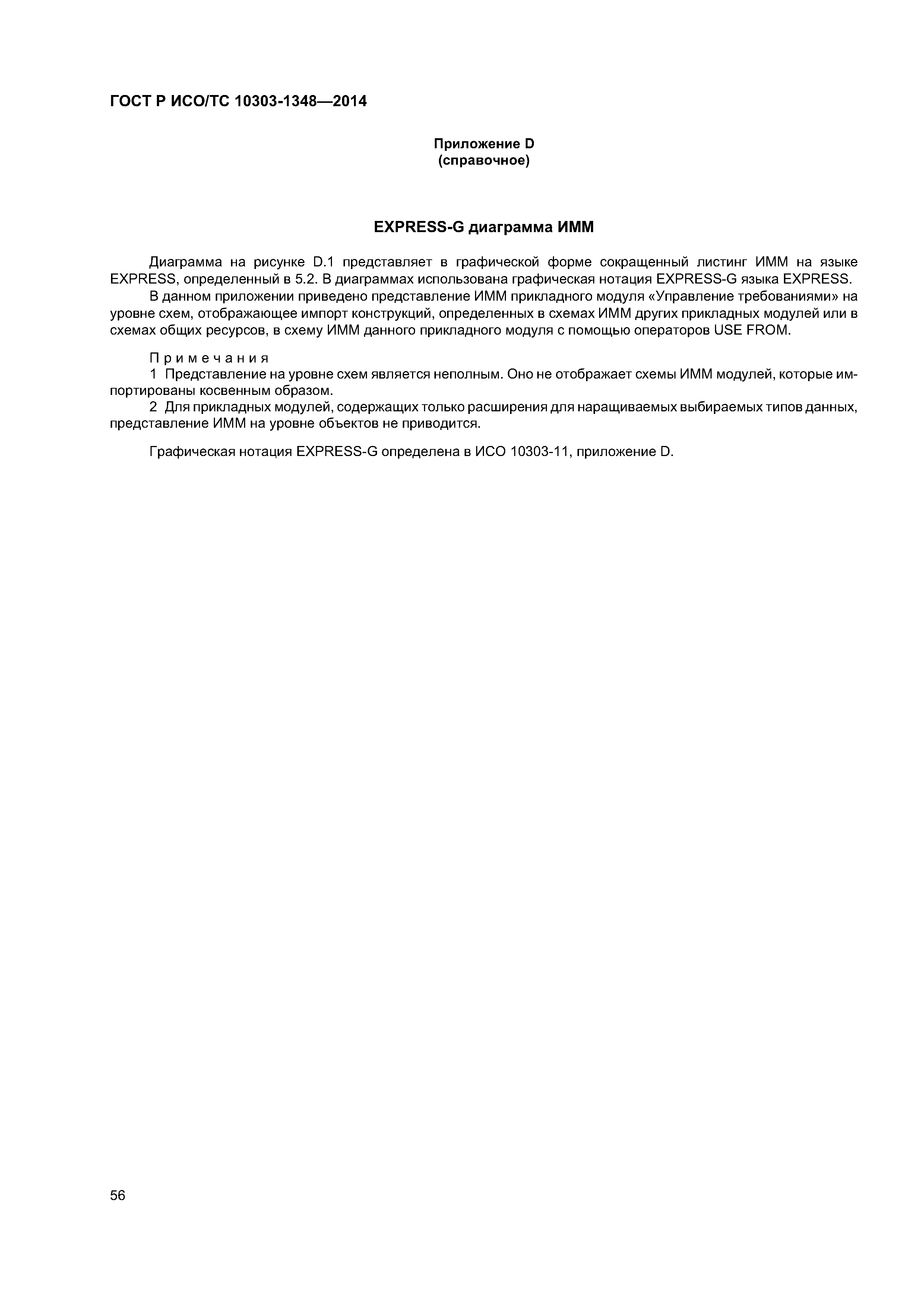 ГОСТ Р ИСО/ТС 10303-1348—2014

Приложение D
(справочное)

EXPRESS-G диаграмма ИММ

Диаграмма на рисунке D.1 представляет в графической форме сокращенный листинг ИММ на языке EXPRESS, определенный в 5.2. В диаграммах использована графическая нотация EXPRESS-G языка EXPRESS.

В данном приложении приведено представление ИММ прикладного модуля «Управление требованиями» на уровне схем, отображающее импорт конструкций, определенных в схемах ИММ других прикладных модулей или в схемах общих ресурсов, в схему ИММ данного прикладного модуля с помощью операторов USE FROM.

Примечания

1 Представление на уровне схем является неполным. Оно не отображает схемы ИММ модулей, которые импортированы косвенным образом.

2 Для прикладных модулей, содержащих только расширения для наращиваемых выбираемых типов данных, представление ИММ на уровне объектов не приводится.

Графическая нотация EXPRESS-G определена в ИСО 10303-11, приложение D.

56